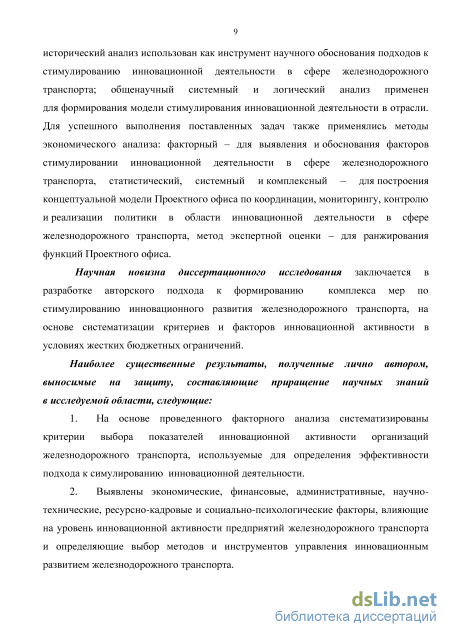 9

исторический анализ использован как инструмент научного обоснования подходов к стимулированию инновационной деятельности в сфере железнодорожного транспорта; общенаучный системный и логический анализ применен для формирования модели стимулирования инновационной деятельности в отрасли. Для успешного выполнения поставленных задач также применялись методы экономического анализа: факторный – для выявления и обоснования факторов стимулировании инновационной деятельности в сфере железнодорожного транспорта, статистический, системный и комплексный – для построения концептуальной модели Проектного офиса по координации, мониторингу, контролю и реализации политики в области инновационной деятельности в сфере железнодорожного транспорта, метод экспертной оценки – для ранжирования функций Проектного офиса.

Научная новизна диссертационного исследования заключается в разработке авторского подхода к формированию комплекса мер по стимулированию инновационного развития железнодорожного транспорта, на основе систематизации критериев и факторов инновационной активности в условиях жестких бюджетных ограничений.

Наиболее существенные результаты, полученные лично автором, выносимые на защиту, составляющие приращение научных знаний в исследуемой области, следующие:

1. На основе проведенного факторного анализа систематизированы критерии выбора показателей инновационной активности организаций железнодорожного транспорта, используемые для определения эффективности подхода к симулированию инновационной деятельности.

2. Выявлены экономические, финансовые, административные, научно-технические, ресурсно-кадровые и социально-психологические факторы, влияющие на уровень инновационной активности предприятий железнодорожного транспорта и определяющие выбор методов и инструментов управления инновационным развитием железнодорожного транспорта.

dsLib.net
библиотека диссертаций